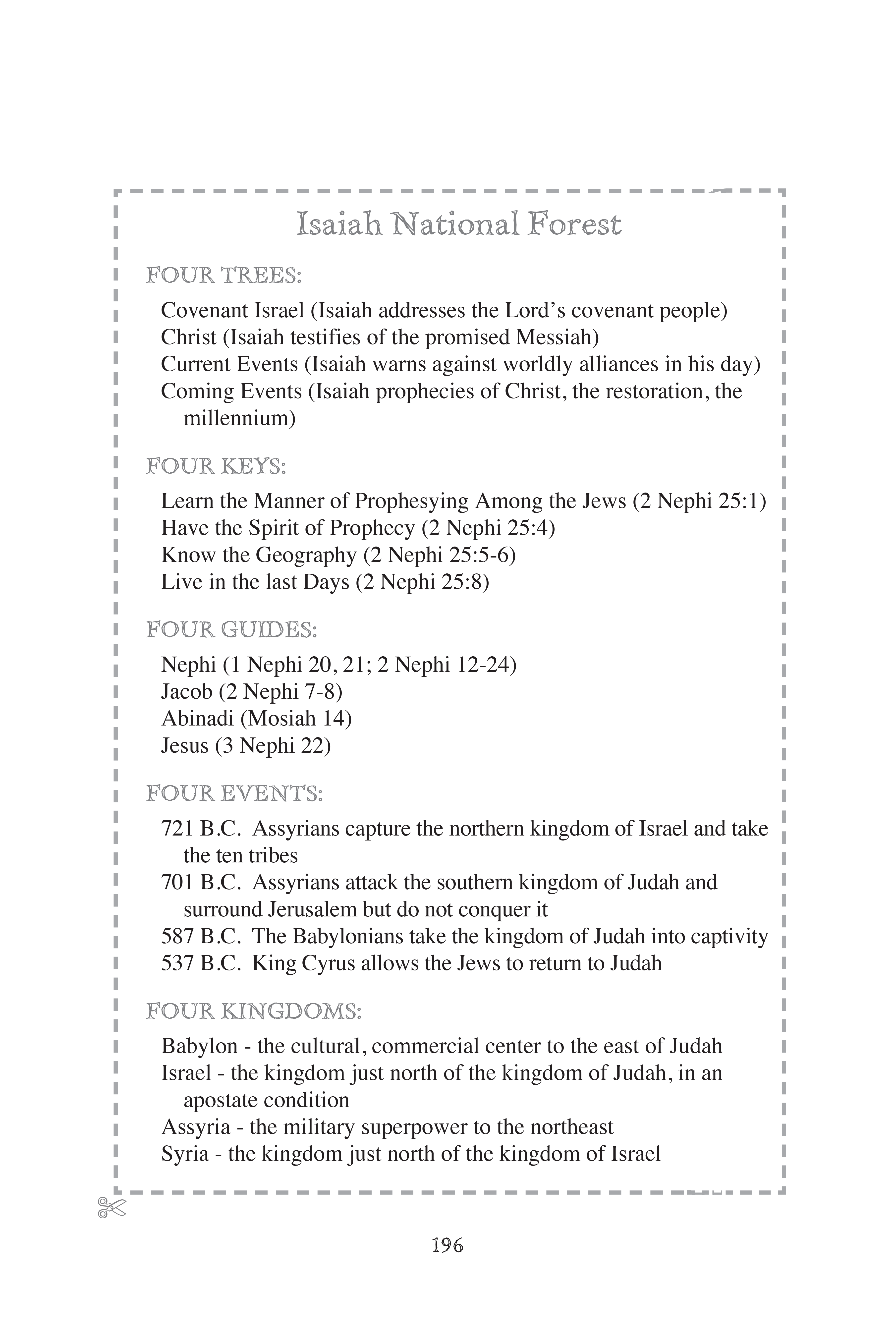 Isaiah National Forest

FOUR TREES:

Covenant Israel (Isaiah addresses the Lord's covenant people)
Christ (Isaiah testifies of the promised Messiah)
Current Events (Isaiah warns against worldly alliances in his day)
Coming Events (Isaiah prophecies of Christ, the restoration, the millennium)

FOUR KEYS:

Learn the Manner of Prophesying Among the Jews (2 Nephi 25:1)
Have the Spirit of Prophecy (2 Nephi 25:4)
Know the Geography (2 Nephi 25:5-6)
Live in the last Days (2 Nephi 25:8)

FOUR GUIDES:

Nephi (1 Nephi 20, 21; 2 Nephi 12-24)
Jacob (2 Nephi 7-8)
Abinadi (Mosiah 14)
Jesus (3 Nephi 22)

FOUR EVENTS:

721 B.C. Assyrians capture the northern kingdom of Israel and take the ten tribes
701 B.C. Assyrians attack the southern kingdom of Judah and surround Jerusalem but do not conquer it
587 B.C. The Babylonians take the kingdom of Judah into captivity
537 B.C. King Cyrus allows the Jews to return to Judah

FOUR KINGDOMS:

Babylon - the cultural, commercial center to the east of Judah
Israel - the kingdom just north of the kingdom of Judah, in an apostate condition
Assyria - the military superpower to the northeast
Syria - the kingdom just north of the kingdom of Israel

196